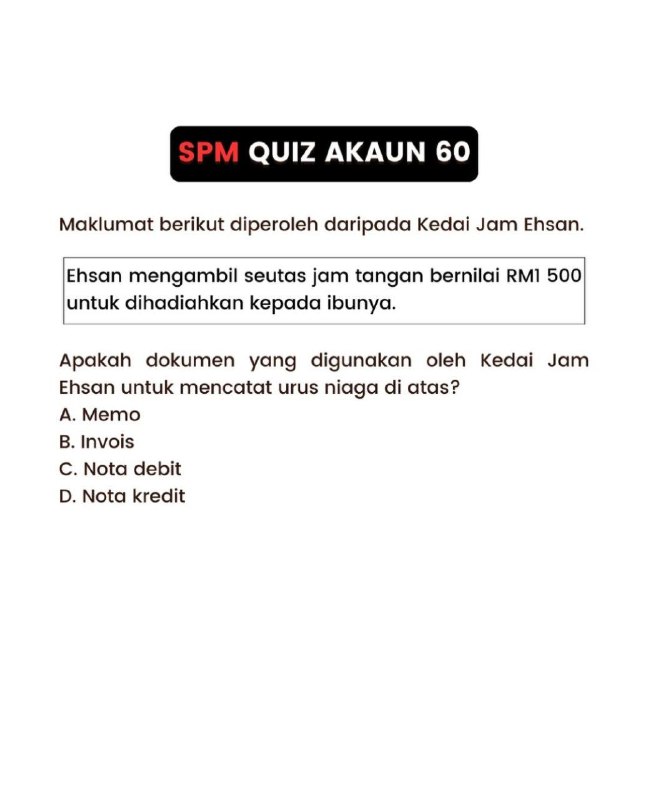 SPM QUIZ AKAUN 60

Maklumat berikut diperoleh daripada Kedai Jam Ehsan.

Ehsan mengambil seutas jam tangan bernilai RM1 500 untuk dihadiahkan kepada ibunya.

Apakah dokumen yang digunakan oleh Kedai Jam Ehsan untuk mencatat urus niaga di atas?
A. Memo
B. Invois
C. Nota debit
D. Nota kredit